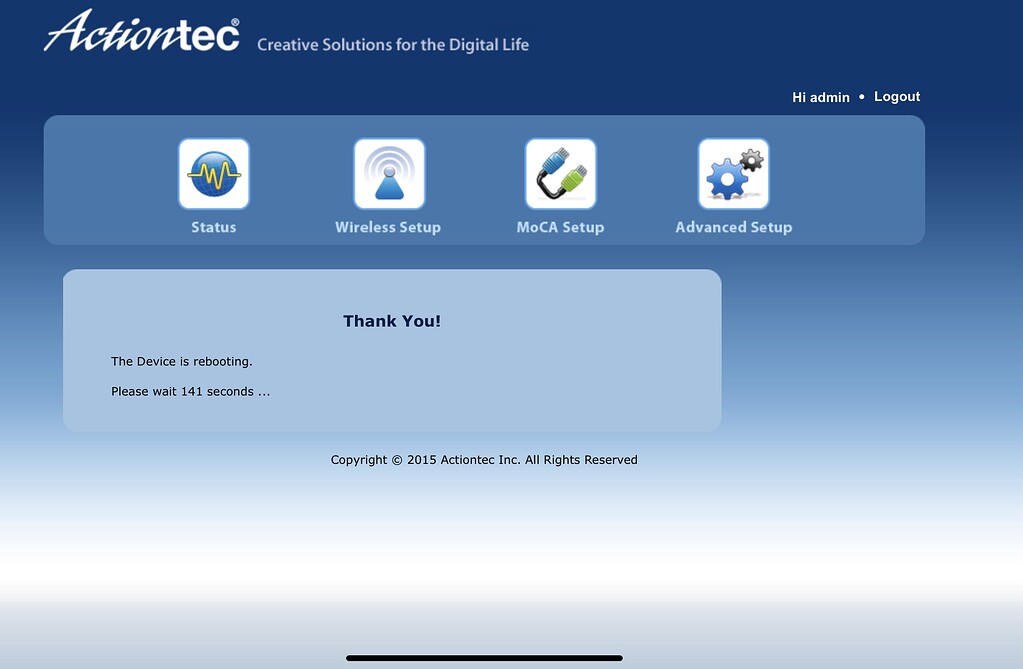 Actiontec® Creative Solutions for the Digital Life

Hi admin • Logout

Status

Wireless Setup

MoCA Setup

Advanced Setup

Thank You!

The Device is rebooting.

Please wait 141 seconds ...

Copyright © 2015 Actiontec Inc. All Rights Reserved